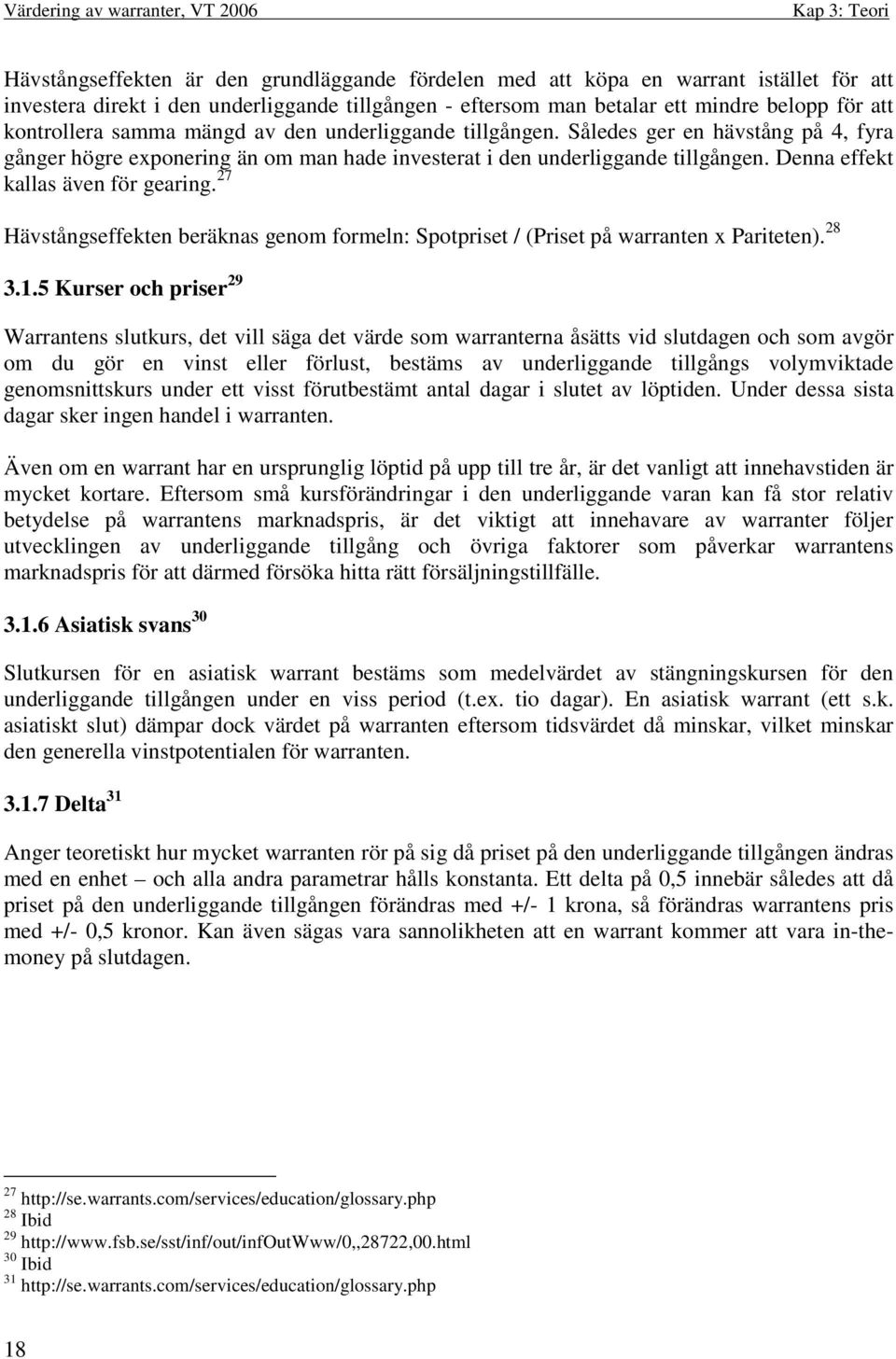 Värdering av warranter, VT 2006

Kap 3: Teori

Hävstångseffekten är den grundläggande fördelen med att köpa en warrant istället för att investera direkt i den underliggande tillgången - eftersom man betalar ett mindre belopp för att kontrollera samma mängd av den underliggande tillgången. Således ger en hävstång på 4, fyra gånger högre exponering än om man hade investerat i den underliggande tillgången. Denna effekt kallas även för gearing.$^{27}$

Hävstångseffekten beräknas genom formeln: Spotpriset / (Priset på warranten x Pariteten).$^{28}$

3.1.5 Kurser och priser$^{29}$

Warrantens slutkurs, det vill säga det värde som warranterna åsätts vid slutdagen och som avgör om du gör en vinst eller förlust, bestäms av underliggande tillgångs volymviktade genomsnittskurs under ett visst förutbestämt antal dagar i slutet av löptiden. Under dessa sista dagar sker ingen handel i warranten.

Även om en warrant har en ursprunglig löptid på upp till tre år, är det vanligt att innehavstiden är mycket kortare. Eftersom små kursförändringar i den underliggande varan kan få stor relativ betydelse på warrantens marknadspris, är det viktigt att innehavare av warranter följer utvecklingen av underliggande tillgång och övriga faktorer som påverkar warrantens marknadspris för att därmed försöka hitta rätt försäljningstillfälle.

3.1.6 Asiatisk svans$^{30}$

Slutkursen för en asiatisk warrant bestäms som medelvärdet av stängningskursen för den underliggande tillgången under en viss period (t.ex. tio dagar). En asiatisk warrant (ett s.k. asiatiskt slut) dämpar dock värdet på warranten eftersom tidsvärdet då minskar, vilket minskar den generella vinstpotentialen för warranten.

3.1.7 Delta$^{31}$

Anger teoretiskt hur mycket warranten rör på sig då priset på den underliggande tillgången ändras med en enhet – och alla andra parametrar hålls konstanta. Ett delta på 0,5 innebär således att då priset på den underliggande tillgången förändras med +/- 1 krona, så förändras warrantens pris med +/- 0,5 kronor. Kan även sägas vara sannolikheten att en warrant kommer att vara in-the-money på slutdagen.

$^{27}$ http://se.warrants.com/services/education/glossary.php
$^{28}$ Ibid
$^{29}$ http://www.fsb.se/sst/inf/out/infOutWww/0,,28722,00.html
$^{30}$ Ibid
$^{31}$ http://se.warrants.com/services/education/glossary.php

18